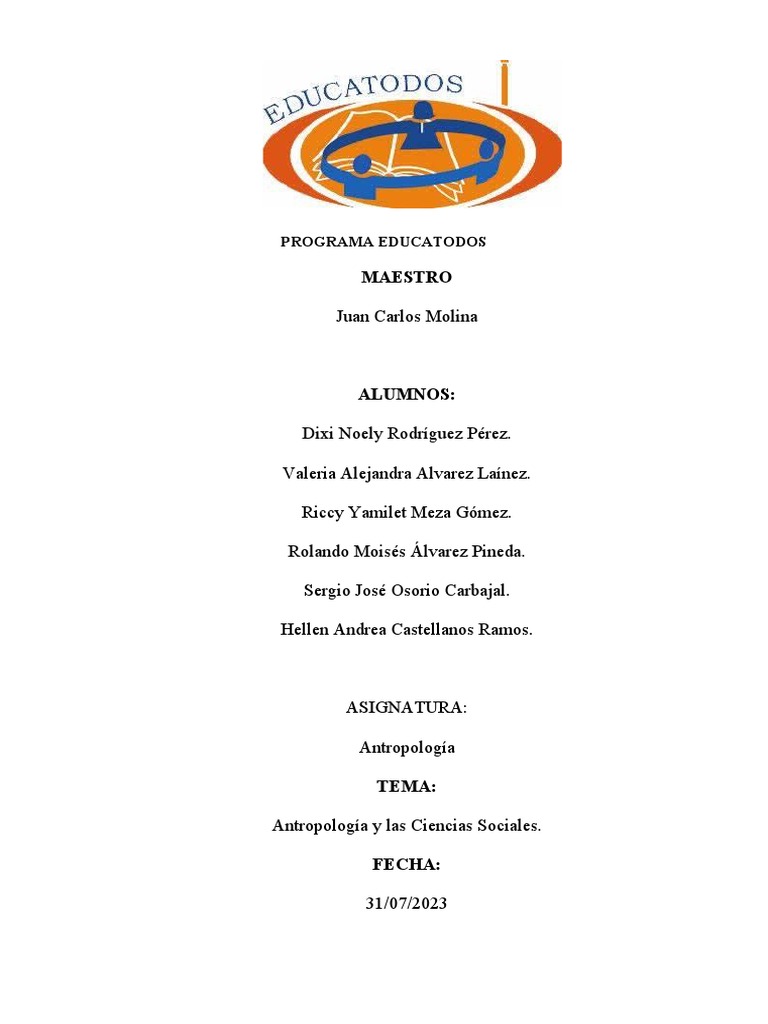 EDUCATODOS

PROGRAMA EDUCATODOS

MAESTRO

Juan Carlos Molina

ALUMNOS:

Dixi Noely Rodríguez Pérez.

Valeria Alejandra Alvarez Laínez.

Riccy Yamilet Meza Gómez.

Rolando Moisés Álvarez Pineda.

Sergio José Osorio Carbajal.

Hellen Andrea Castellanos Ramos.

ASIGNATURA:

Antropología

TEMA:

Antropología y las Ciencias Sociales.

FECHA:

31/07/2023